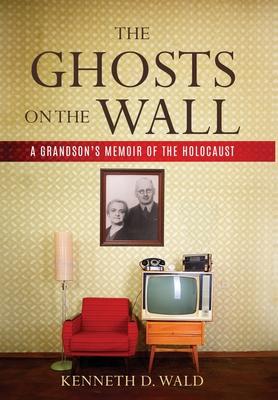 THE GHOSTS ON THE WALL

A GRANDSON'S MEMOIR OF THE HOLOCAUST

KENNETH D. WALD